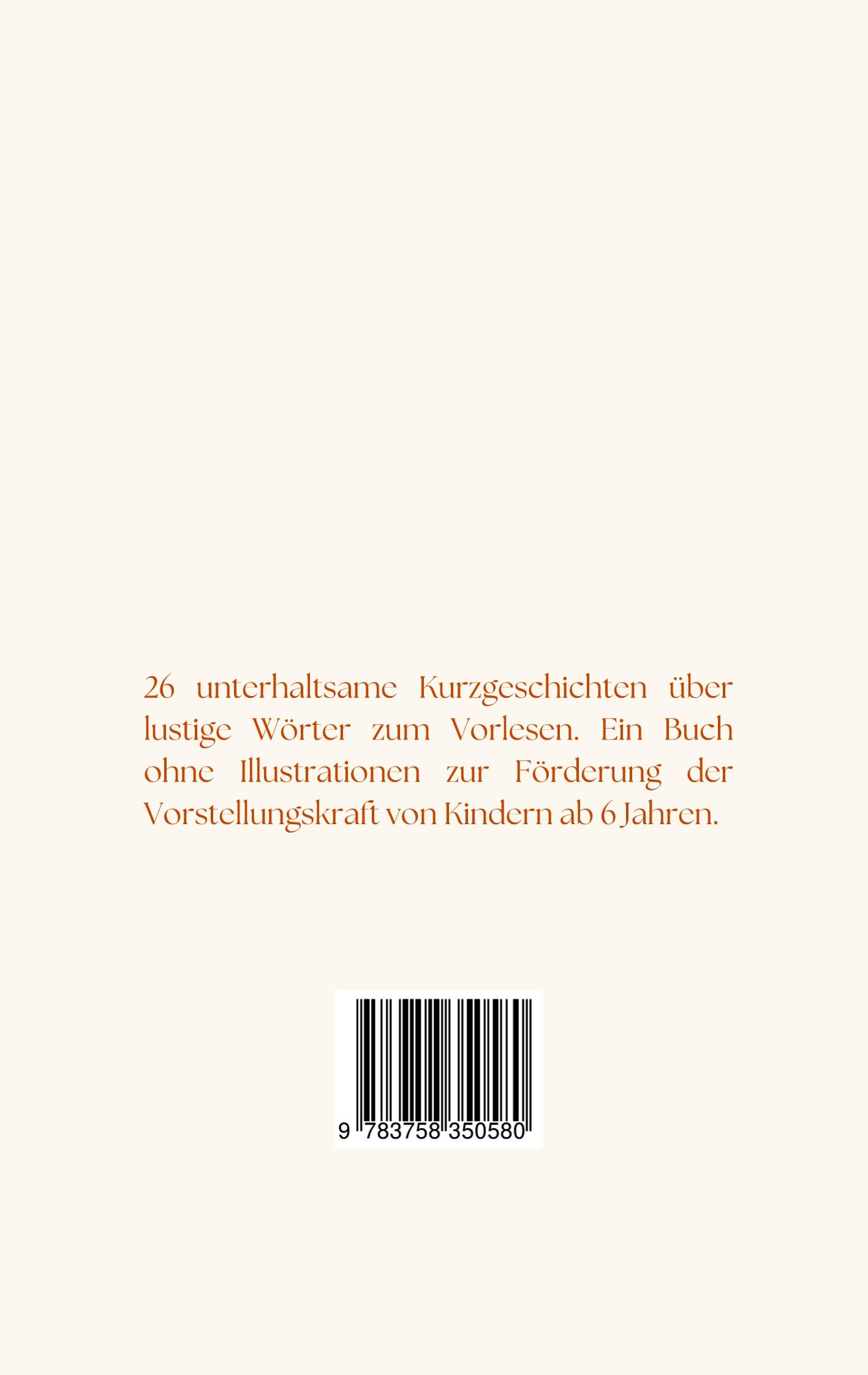 26 unterhaltsame Kurzgeschichten über lustige Wörter zum Vorlesen. Ein Buch ohne Illustrationen zur Förderung der Vorstellungskraft von Kindern ab 6 Jahren.

9 783758 350580